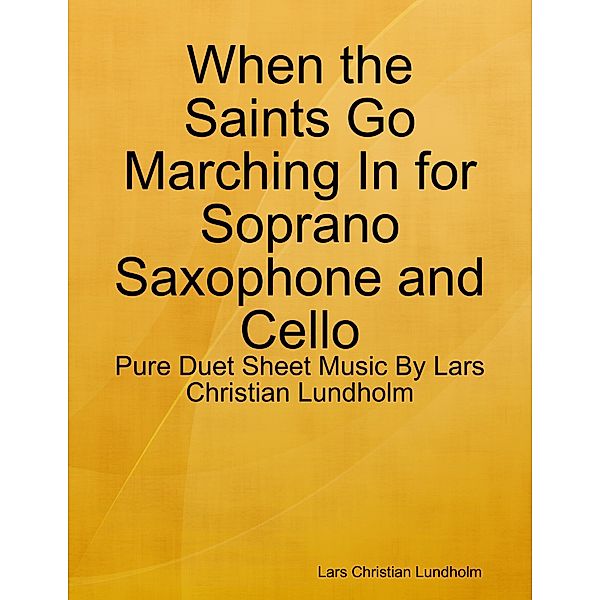 When the Saints Go Marching In for Soprano Saxophone and Cello

Pure Duet Sheet Music By Lars Christian Lundholm

Lars Christian Lundholm